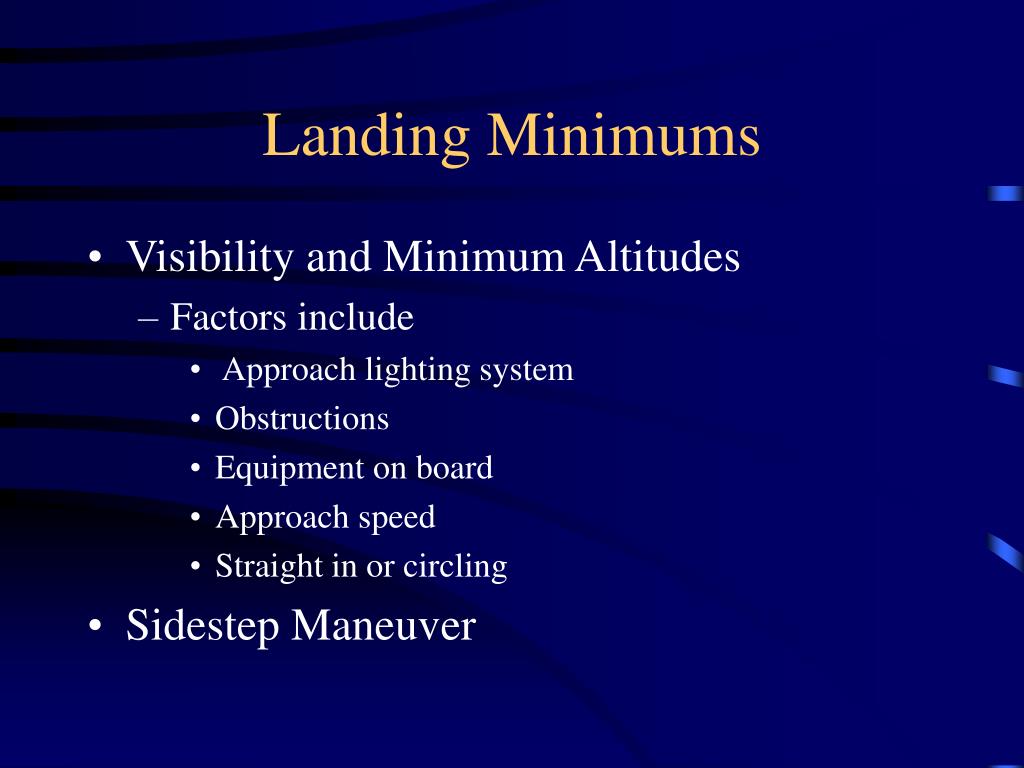 Landing Minimums

• Visibility and Minimum Altitudes
– Factors include
• Approach lighting system
• Obstructions
• Equipment on board
• Approach speed
• Straight in or circling
• Sidestep Maneuver